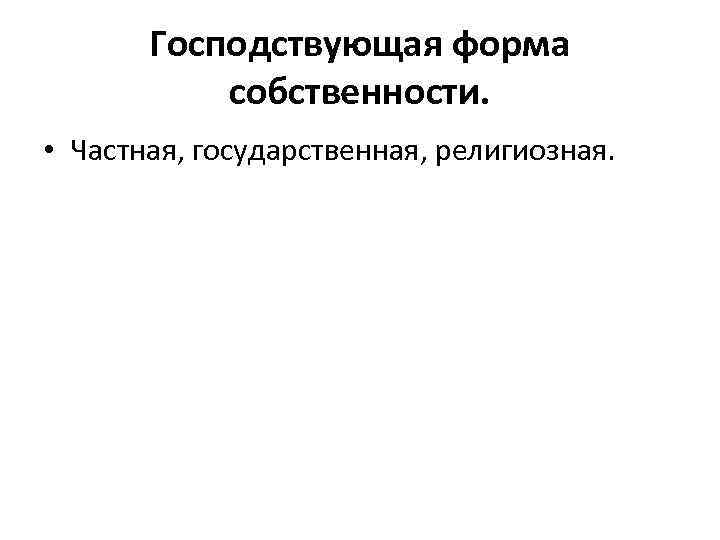 Господствующая форма собственности.

• Частная, государственная, религиозная.